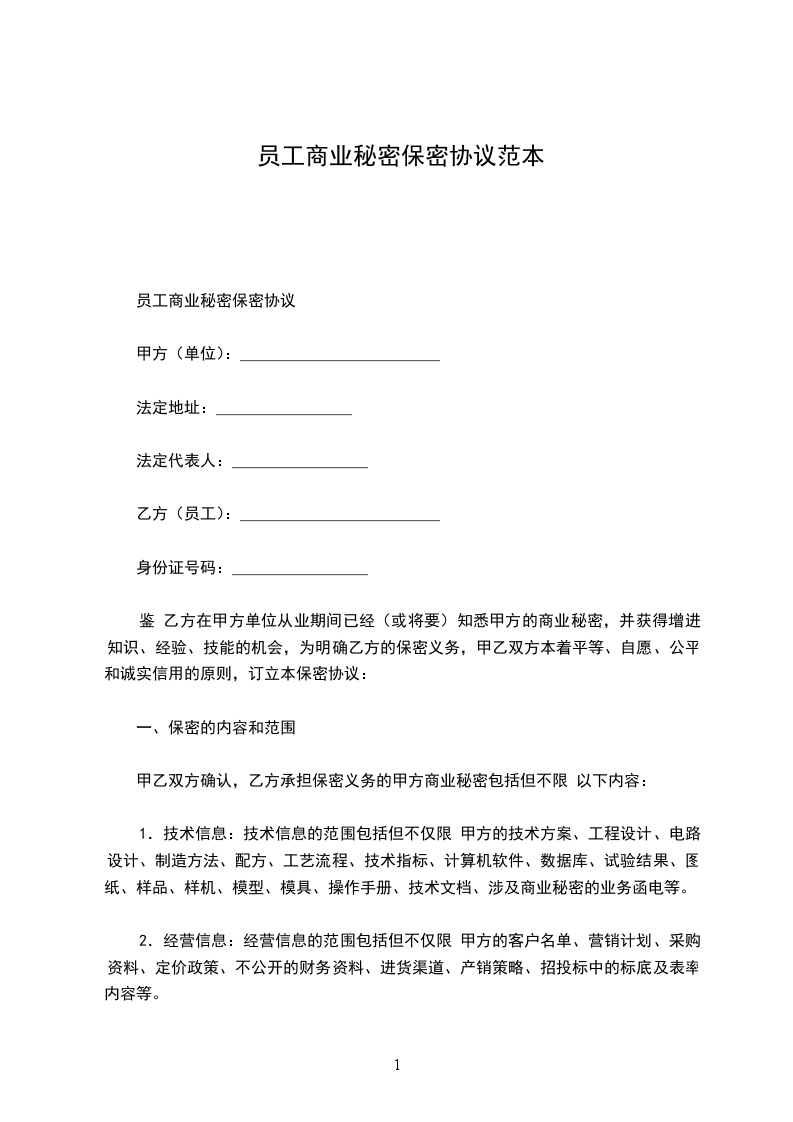 员工商业秘密保密协议范本

员工商业秘密保密协议

甲方（单位）：_________________________

法定地址：_________________

法定代表人：_________________

乙方（员工）：_________________________

身份证号码：_________________

鉴 乙方在甲方单位从业期间已经（或将要）知悉甲方的商业秘密，并获得增进知识、经验、技能的机会，为明确乙方的保密义务，甲乙双方本着平等、自愿、公平和诚实信用的原则，订立本保密协议：

一、保密的内容和范围

甲乙双方确认，乙方承担保密义务的甲方商业秘密包括但不限 以下内容：

1．技术信息：技术信息的范围包括但不仅限 甲方的技术方案、工程设计、电路设计、制造方法、配方、工艺流程、技术指标、计算机软件、数据库、试验结果、图纸、样品、样机、模型、模具、操作手册、技术文档、涉及商业秘密的业务函电等。

2．经营信息：经营信息的范围包括但不仅限 甲方的客户名单、营销计划、采购资料、定价政策、不公开的财务资料、进货渠道、产销策略、招投标中的标底及表率内容等。

1